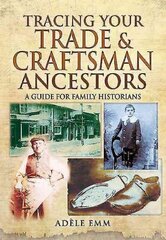 TRACING YOUR TRADE & CRAFTSMAN ANCESTORS

A GUIDE FOR FAMILY HISTORIANS

ADÈLE EMM